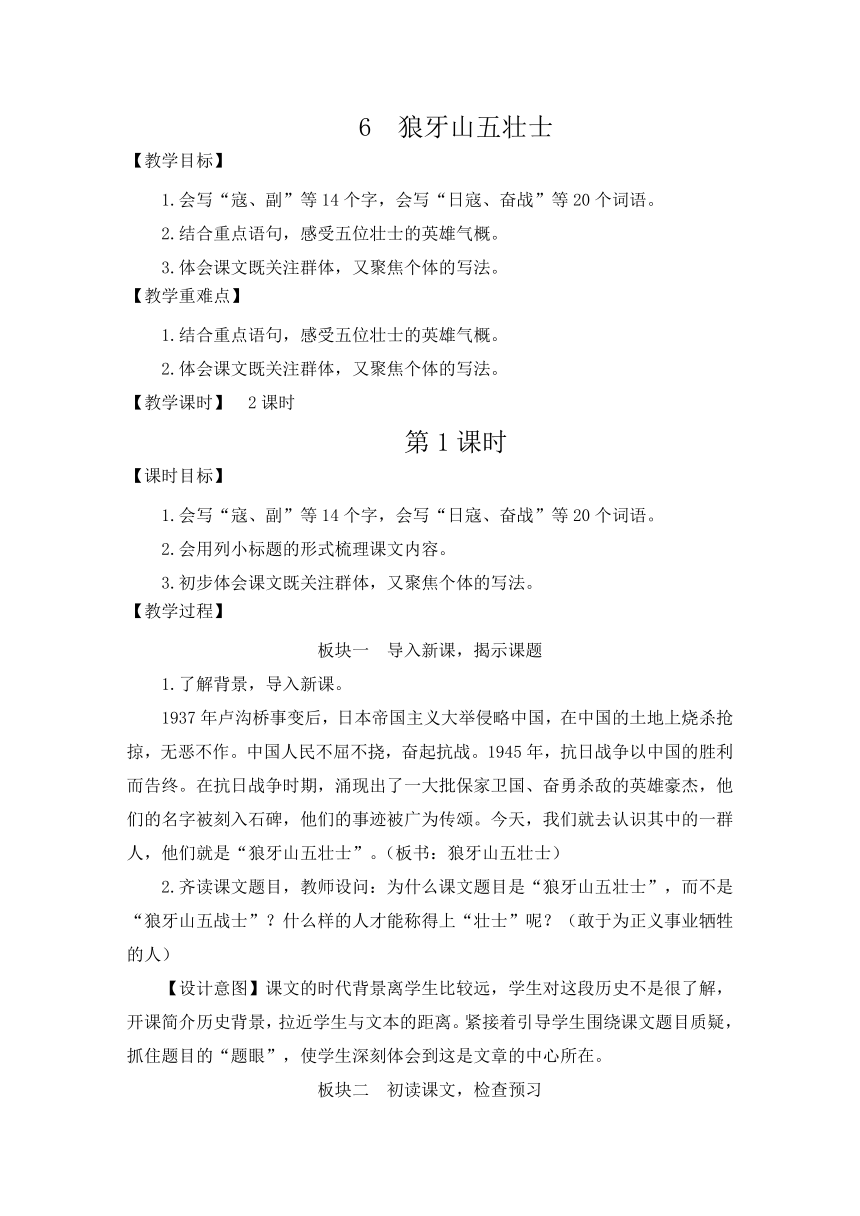 6　狼牙山五壮士

【教学目标】

1.会写“寇、副”等14个字，会写“日寇、奋战”等20个词语。

2.结合重点语句，感受五位壮士的英雄气概。

3.体会课文既关注群体，又聚焦个体的写法。

【教学重难点】

1.结合重点语句，感受五位壮士的英雄气概。

2.体会课文既关注群体，又聚焦个体的写法。

【教学课时】　2课时

第1课时

【课时目标】

1.会写“寇、副”等14个字，会写“日寇、奋战”等20个词语。

2.会用列小标题的形式梳理课文内容。

3.初步体会课文既关注群体，又聚焦个体的写法。

【教学过程】

板块一　导入新课，揭示课题

1.了解背景，导入新课。

1937年卢沟桥事变后，日本帝国主义大举侵略中国，在中国的土地上烧杀抢掠，无恶不作。中国人民不屈不挠，奋起抗战。1945年，抗日战争以中国的胜利而告终。在抗日战争时期，涌现出了一大批保家卫国、奋勇杀敌的英雄豪杰，他们的名字被刻入石碑，他们的事迹被广为传颂。今天，我们就去认识其中的一群人，他们就是“狼牙山五壮士”。（板书：狼牙山五壮士）

2.齐读课文题目，教师设问：为什么课文题目是“狼牙山五壮士”，而不是“狼牙山五战士”？什么样的人才能称得上“壮士”呢？（敢于为正义事业牺牲的人）

【设计意图】课文的时代背景离学生比较远，学生对这段历史不是很了解，开课简介历史背景，拉近学生与文本的距离。紧接着引导学生围绕课文题目质疑，抓住题目的“题眼”，使学生深刻体会到这是文章的中心所在。

板块二　初读课文，检查预习